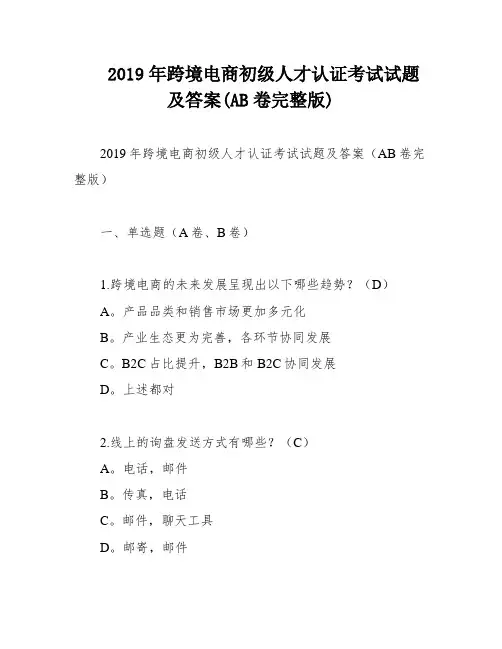 2019 年跨境电商初级人才认证考试试题及答案(AB 卷完整版)

2019 年跨境电商初级人才认证考试试题及答案（AB 卷完整版）

一、单选题（A 卷、B 卷）

1.跨境电商的未来发展呈现出以下哪些趋势？（D）

A。产品品类和销售市场更加多元化

B。产业生态更为完善，各环节协同发展

C。B2C 占比提升，B2B 和 B2C 协同发展

D。上述都对

2.线上的询盘发送方式有哪些？（C）

A。电话，邮件

B。传真，电话

C。邮件，聊天工具

D。邮寄，邮件